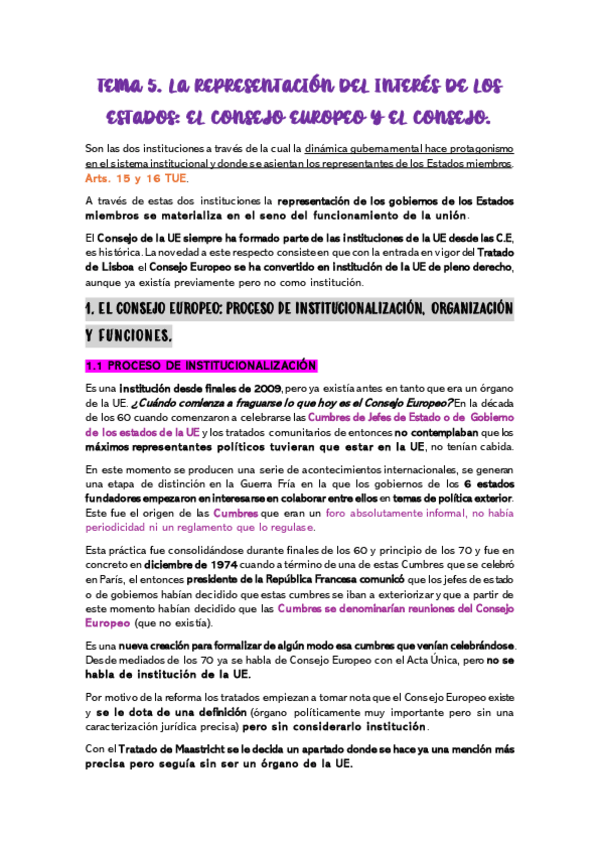 TEMA 5. LA REPRESENTACIÓN DEL INTERÉS DE LOS ESTADOS: EL CONSEJO EUROPEO Y EL CONSEJO.

Son las dos instituciones a través de la cual la dinámica gubernamental hace protagonismo en el sistema institucional y donde se asientan los representantes de los Estados miembros. Arts. 15 y 16 TUE.

A través de estas dos instituciones la representación de los gobiernos de los Estados miembros se materializa en el seno del funcionamiento de la unión.

El Consejo de la UE siempre ha formado parte de las instituciones de la UE desde las C.E, es histórica. La novedad a este respecto consiste en que con la entrada en vigor del Tratado de Lisboa el Consejo Europeo se ha convertido en institución de la UE de pleno derecho, aunque ya existía previamente pero no como institución.

1. EL CONSEJO EUROPEO: PROCESO DE INSTITUCIONALIZACIÓN, ORGANIZACIÓN Y FUNCIONES.

1.1 PROCESO DE INSTITUCIONALIZACIÓN

Es una institución desde finales de 2009, pero ya existía antes en tanto que era un órgano de la UE. ¿Cuándo comienza a fraguarse lo que hoy es el Consejo Europeo? En la década de los 60 cuando comenzaron a celebrarse las Cumbres de Jefes de Estado o de Gobierno de los estados de la UE y los tratados comunitarios de entonces no contemplaban que los máximos representantes políticos tuvieran que estar en la UE, no tenían cabida.

En este momento se producen una serie de acontecimientos internacionales, se generan una etapa de distinción en la Guerra Fría en la que los gobiernos de los 6 estados fundadores empezaron en interesarse en colaborar entre ellos en temas de política exterior. Este fue el origen de las Cumbres que eran un foro absolutamente informal, no había periodicidad ni un reglamento que lo regulase.

Esta práctica fue consolidándose durante finales de los 60 y principio de los 70 y fue en concreto en diciembre de 1974 cuando a término de una de estas Cumbres que se celebró en París, el entonces presidente de la República Francesa comunicó que los jefes de estado o de gobiernos habían decidido que estas cumbres se iban a exteriorizar y que a partir de este momento habían decidido que las Cumbres se denominarían reuniones del Consejo Europeo (que no existía).

Es una nueva creación para formalizar de algún modo esa cumbres que venían celebrándose. Desde mediados de los 70 ya se habla de Consejo Europeo con el Acta Única, pero no se habla de institución de la UE.

Por motivo de la reforma los tratados empiezan a tomar nota que el Consejo Europeo existe y se le dota de una definición (órgano políticamente muy importante pero sin una caracterización jurídica precisa) pero sin considerarlo institución.

Con el Tratado de Maastricht se le decida un apartado donde se hace ya una mención más precisa pero seguía sin ser un órgano de la UE.